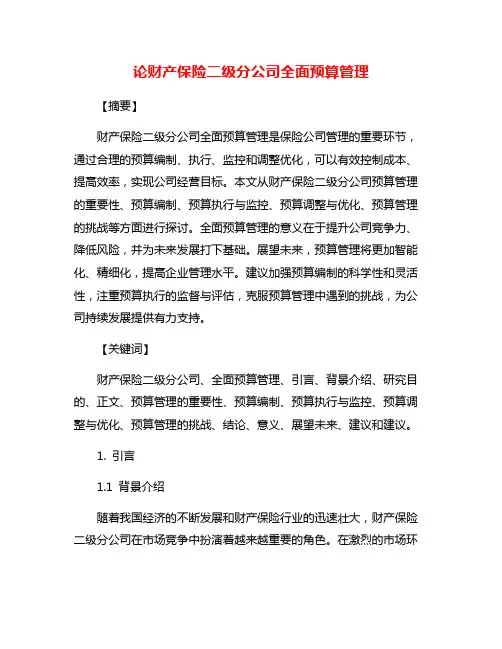 论财产保险二级分公司全面预算管理

【摘要】

财产保险二级分公司全面预算管理是保险公司管理的重要环节，通过合理的预算编制、执行、监控和调整优化，可以有效控制成本、提高效率，实现公司经营目标。本文从财产保险二级分公司预算管理的重要性、预算编制、预算执行与监控、预算调整与优化、预算管理的挑战等方面进行探讨。全面预算管理的意义在于提升公司竞争力、降低风险，并为未来发展打下基础。展望未来，预算管理将更加智能化、精细化，提高企业管理水平。建议加强预算编制的科学性和灵活性，注重预算执行的监督与评估，克服预算管理中遇到的挑战，为公司持续发展提供有力支持。

【关键词】

财产保险二级分公司、全面预算管理、引言、背景介绍、研究目的、正文、预算管理的重要性、预算编制、预算执行与监控、预算调整与优化、预算管理的挑战、结论、意义、展望未来、建议和建议。

1. 引言

1.1 背景介绍

随着我国经济的不断发展和财产保险行业的迅速壮大，财产保险二级分公司在市场竞争中扮演着越来越重要的角色。在激烈的市场环